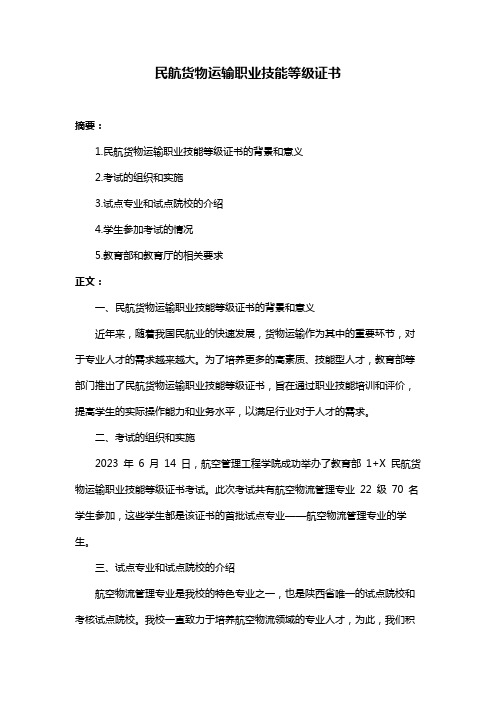 民航货物运输职业技能等级证书

摘要：

1.民航货物运输职业技能等级证书的背景和意义

2.考试的组织和实施

3.试点专业和试点院校的介绍

4.学生参加考试的情况

5.教育部和教育厅的相关要求

正文：

一、民航货物运输职业技能等级证书的背景和意义

近年来，随着我国民航业的快速发展，货物运输作为其中的重要环节，对于专业人才的需求越来越大。为了培养更多的高素质、技能型人才，教育部等部门推出了民航货物运输职业技能等级证书，旨在通过职业技能培训和评价，提高学生的实际操作能力和业务水平，以满足行业对于人才的需求。

二、考试的组织和实施

2023 年 6 月 14 日，航空管理工程学院成功举办了教育部 1+X 民航货物运输职业技能等级证书考试。此次考试共有航空物流管理专业 22 级 70 名学生参加，这些学生都是该证书的首批试点专业——航空物流管理专业的学生。

三、试点专业和试点院校的介绍

航空物流管理专业是我校的特色专业之一，也是陕西省唯一的试点院校和考核试点院校。我校一直致力于培养航空物流领域的专业人才，为此，我们积